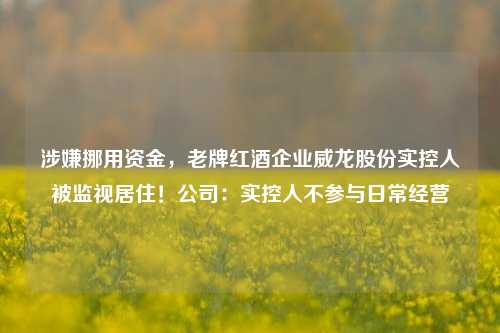 涉嫌挪用资金，老牌红酒企业威龙股份实控人被监视居住！公司：实控人不参与日常经营